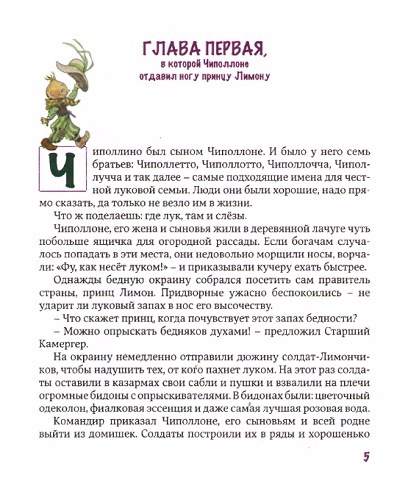 ГЛАВА ПЕРВАЯ,
в которой Чиполлоне отдавил ногу принцу Лимону

Чиполлино был сыном Чиполлоне. И было у него семь братьев: Чиполлетто, Чиполлотто, Чиполлочча, Чиполлучча и так далее – самые подходящие имена для честной луковой семьи. Люди они были хорошие, надо прямо сказать, да только не везло им в жизни.

Что ж поделаешь: где лук, там и слёзы.

Чиполлоне, его жена и сыновья жили в деревянной лачуге чуть побольше ящичка для огородной рассады. Если богачам случалось попадать в эти места, они недовольно морщили носы, ворчали: «Фу, как несёт луком!» – и приказывали кучеру ехать быстрее.

Однажды бедную окраину собрался посетить сам правитель страны, принц Лимон. Придворные ужасно беспокоились – не ударит ли луковый запах в нос его высочеству.

– Что скажет принц, когда почувствует этот запах бедности?

– Можно опрыскать бедняков духами! – предложил Старший Камергер.

На окраину немедленно отправили дюжину солдат-Лимончиков, чтобы надушить тех, от кого пахнет луком. На этот раз солдаты оставили в казармах свои сабли и пушки и взвалили на плечи огромные бидоны с опрыскивателями. В бидонах были: цветочный одеколон, фиалковая эссенция и даже самая лучшая розовая вода.

Командир приказал Чиполлоне, его сыновьям и всей родне выйти из домишек. Солдаты построили их в ряды и хорошенько

5